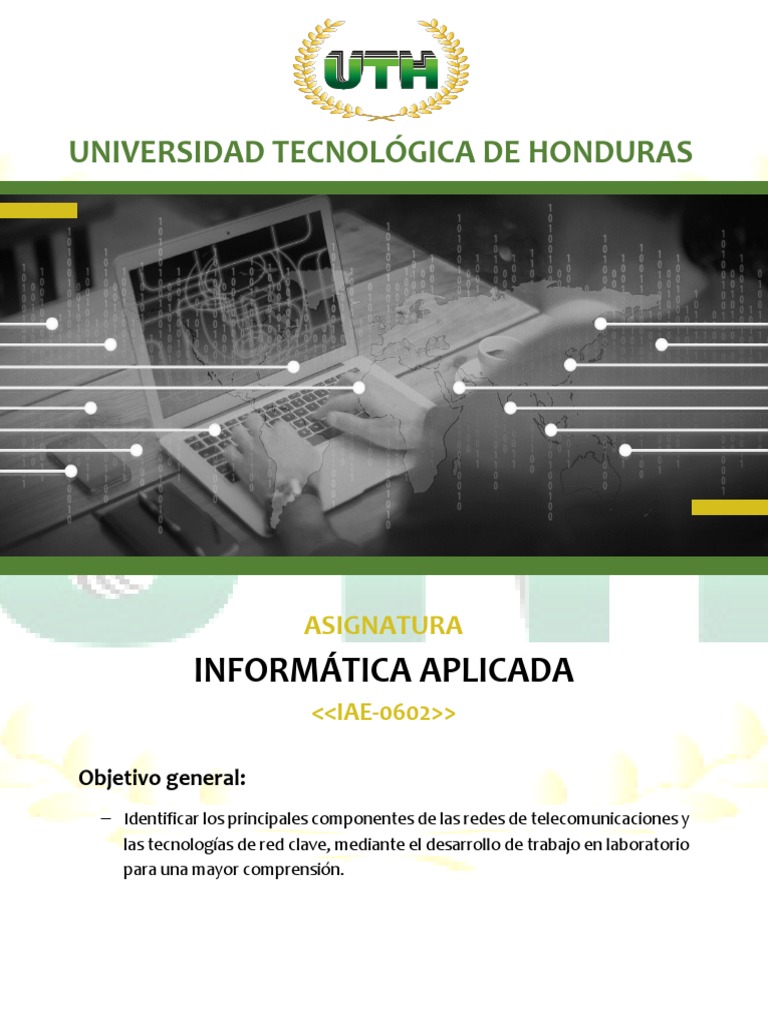 UTH

UNIVERSIDAD TECNOLÓGICA DE HONDURAS

ASIGNATURA

INFORMÁTICA APLICADA

<<IAE-0602>>

Objetivo general:

– Identificar los principales componentes de las redes de telecomunicaciones y las tecnologías de red clave, mediante el desarrollo de trabajo en laboratorio para una mayor comprensión.